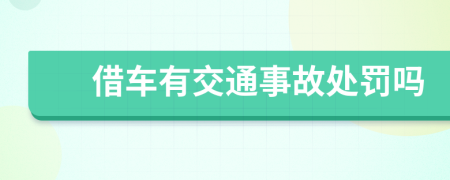 借车有交通事故处罚吗